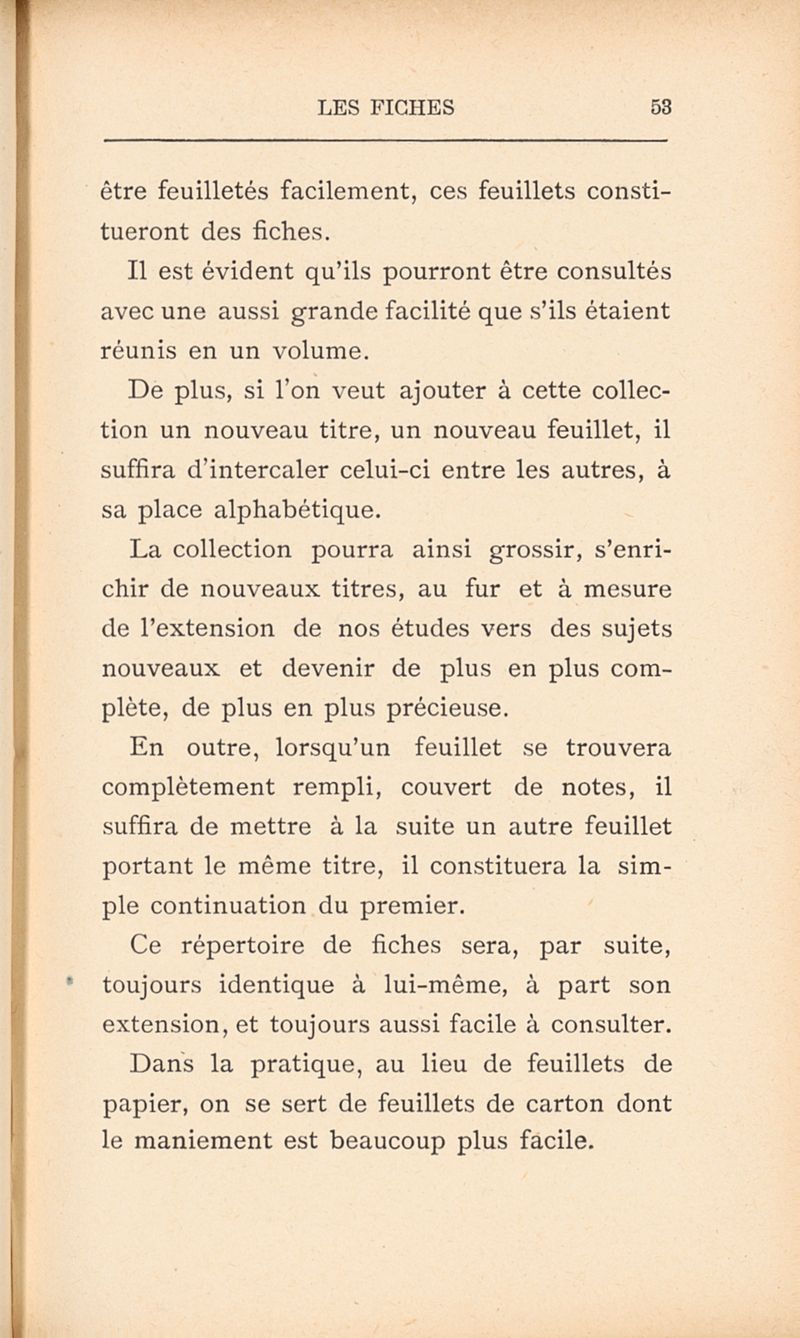 LES FICHES 53

être feuilletés facilement, ces feuillets constitueront des fiches.

Il est évident qu'ils pourront être consultés avec une aussi grande facilité que s'ils étaient réunis en un volume.

De plus, si l'on veut ajouter à cette collection un nouveau titre, un nouveau feuillet, il suffira d'intercaler celui-ci entre les autres, à sa place alphabétique.

La collection pourra ainsi grossir, s'enrichir de nouveaux titres, au fur et à mesure de l'extension de nos études vers des sujets nouveaux et devenir de plus en plus complète, de plus en plus précieuse.

En outre, lorsqu'un feuillet se trouvera complètement rempli, couvert de notes, il suffira de mettre à la suite un autre feuillet portant le même titre, il constituera la simple continuation du premier.

Ce répertoire de fiches sera, par suite, toujours identique à lui-même, à part son extension, et toujours aussi facile à consulter.

Dans la pratique, au lieu de feuillets de papier, on se sert de feuillets de carton dont le maniement est beaucoup plus facile.